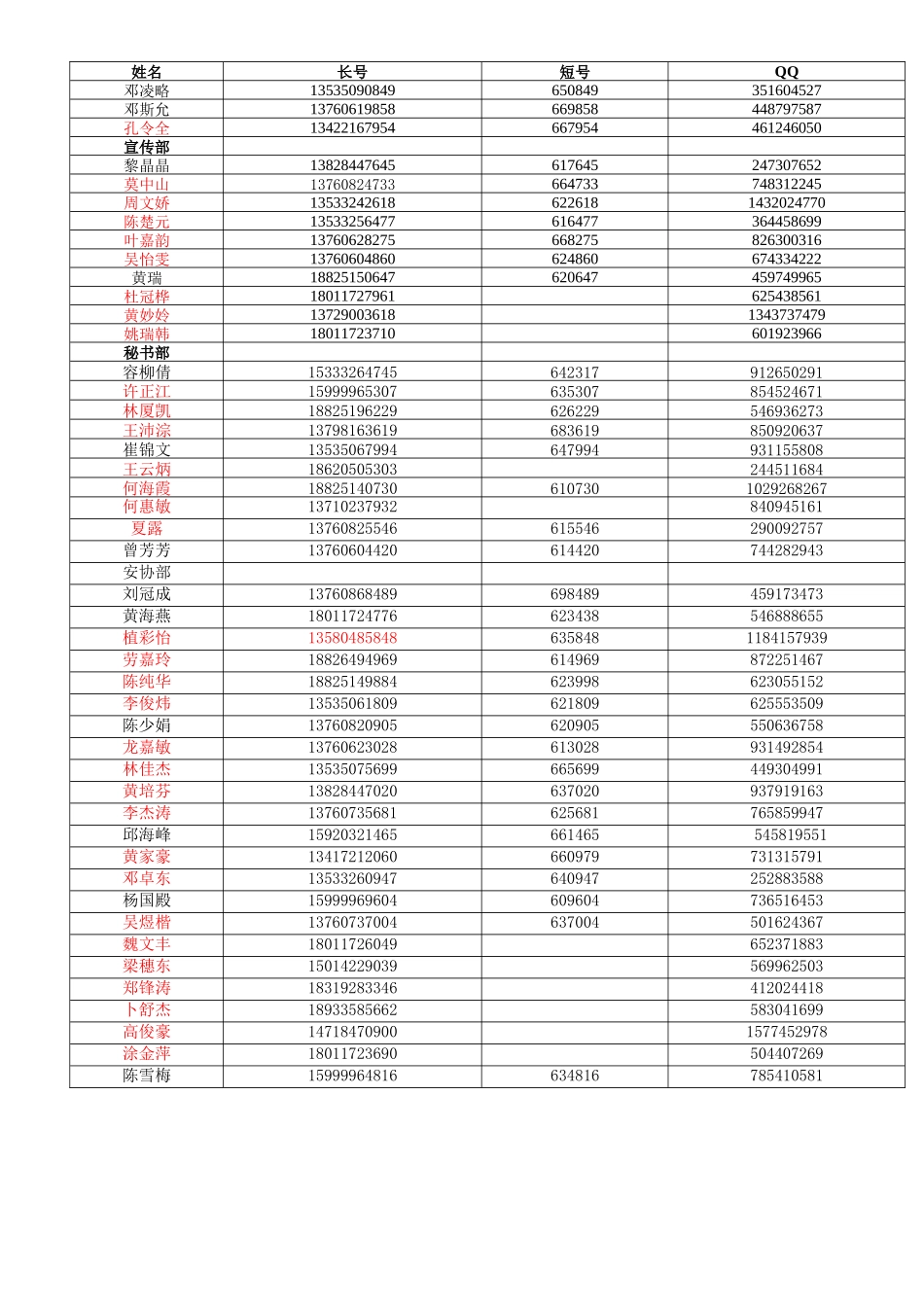 | 姓名 | 长号 | 短号 | QQ |
|---|---|---|---|
| 邓凌略 | 13535090849 | 650849 | 351604527 |
| 邓斯允 | 13760619858 | 669858 | 448797587 |
| 孔令全 | 13422167954 | 667954 | 461246050 |
| 宣传部 | | | |
| 黎晶晶 | 13828447645 | 617645 | 247307652 |
| 莫中山 | 13760824733 | 664733 | 748312245 |
| 周文娇 | 13533242618 | 622618 | 1432024770 |
| 陈楚元 | 13533256477 | 616477 | 364458699 |
| 叶嘉韵 | 13760628275 | 668275 | 826300316 |
| 吴怡雯 | 13760604860 | 624860 | 674334222 |
| 黄瑞 | 18825150647 | 620647 | 459749965 |
| 杜冠桦 | 18011727961 | | 625438561 |
| 黄妙妗 | 13729003618 | | 1343737479 |
| 姚瑞韩 | 18011723710 | | 601923966 |
| 秘书部 | | | |
| 容柳倩 | 15333264745 | 642317 | 912650291 |
| 许正江 | 15999965307 | 635307 | 854524671 |
| 林厦凯 | 18825196229 | 626229 | 546936273 |
| 王沛淙 | 13798163619 | 683619 | 850920637 |
| 崔锦文 | 13535067994 | 647994 | 931155808 |
| 王云炳 | 18620505303 | | 244511684 |
| 何海霞 | 18825140730 | 610730 | 1029268267 |
| 何惠敏 | 13710237932 | | 840945161 |
| 夏露 | 13760825546 | 615546 | 290092757 |
| 曾芳芳 | 13760604420 | 614420 | 744282943 |
| 安协部 | | | |
| 刘冠成 | 13760868489 | 698489 | 459173473 |
| 黄海燕 | 18011724776 | 623438 | 546888655 |
| 植彩怡 | 13580485848 | 635848 | 1184157939 |
| 劳嘉玲 | 18826494969 | 614969 | 872251467 |
| 陈纯华 | 18825149884 | 623998 | 623055152 |
| 李俊炜 | 13535061809 | 621809 | 625553509 |
| 陈少娟 | 13760820905 | 620905 | 550636758 |
| 龙嘉敏 | 13760623028 | 613028 | 931492854 |
| 林佳杰 | 13535075699 | 665699 | 449304991 |
| 黄培芬 | 13828447020 | 637020 | 937919163 |
| 李杰涛 | 13760735681 | 625681 | 765859947 |
| 邱海峰 | 15920321465 | 661465 | 545819551 |
| 黄家豪 | 13417212060 | 660979 | 731315791 |
| 邓卓东 | 13533260947 | 640947 | 252883588 |
| 杨国殿 | 15999969604 | 609604 | 736516453 |
| 吴煜楷 | 13760737004 | 637004 | 501624367 |
| 魏文丰 | 18011726049 | | 652371883 |
| 梁穗东 | 15014229039 | | 569962503 |
| 郑锋涛 | 18319283346 | | 412024418 |
| 卜舒杰 | 18933585662 | | 583041699 |
| 高俊豪 | 14718470900 | | 1577452978 |
| 涂金萍 | 18011723690 | | 504407269 |
| 陈雪梅 | 15999964816 | 634816 | 785410581 |